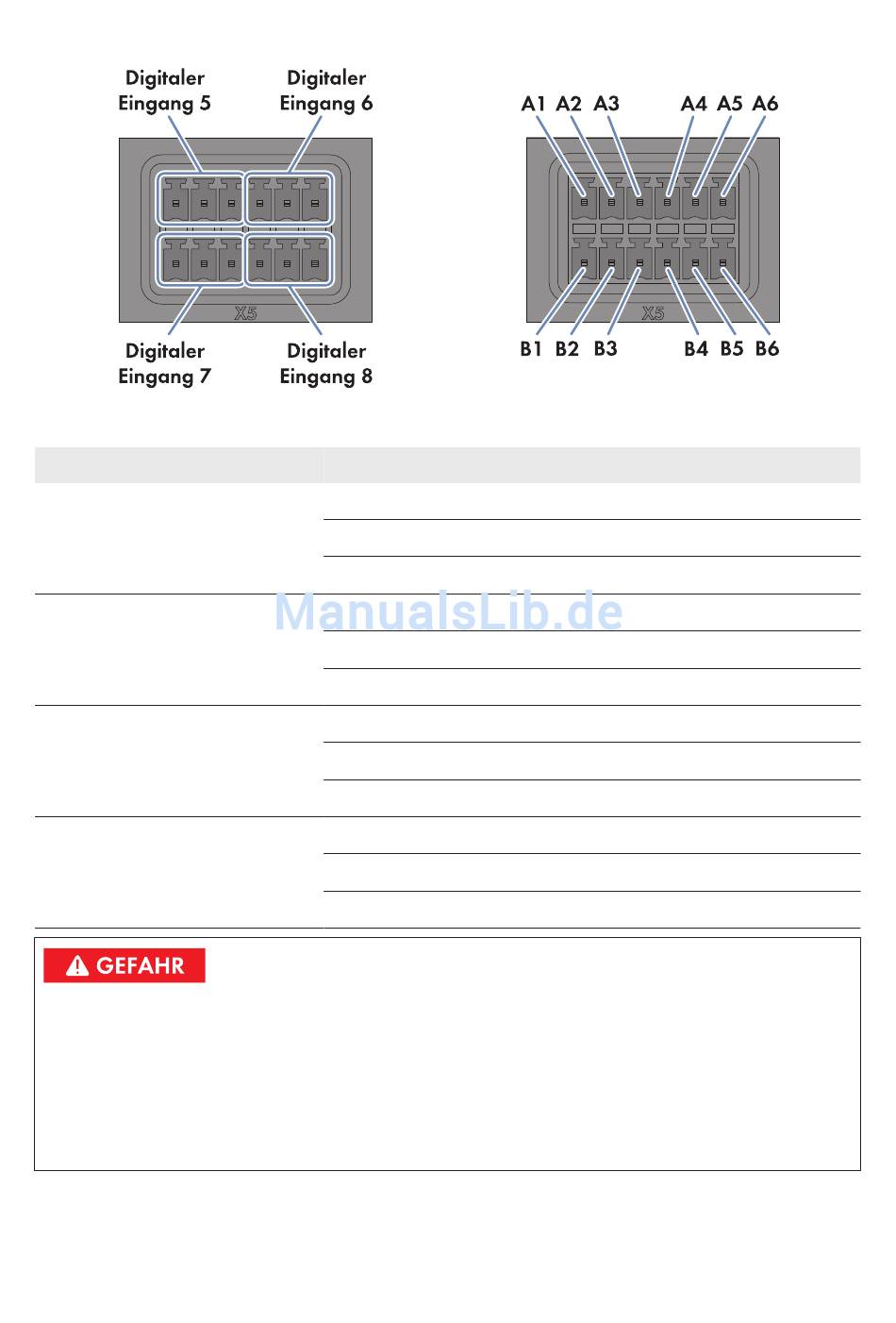 Digitaler Eingang 5

Digitaler Eingang 6

X5

Digitaler Eingang 7

Digitaler Eingang 8

A1 A2 A3 A4 A5 A6

X5

B1 B2 B3 B4 B5 B6

ManualsLib.de

GEFAHR